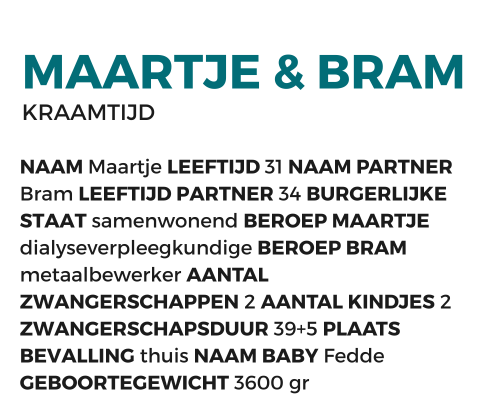 MAARTJE & BRAM
KRAAMTIJD

NAAM Maartje LEEFTIJD 31 NAAM PARTNER Bram LEEFTIJD PARTNER 34 BURGERLIJKE STAAT samenwonend BEROEP MAARTJE dialyseverpleegkundige BEROEP BRAM metaalbewerker AANTAL ZWANGERSCHAPPEN 2 AANTAL KINDJES 2 ZWANGERSCHAPSDUUR 39+5 PLAATS BEVALLING thuis NAAM BABY Fedde GEBOORTEGEWICHT 3600 gr